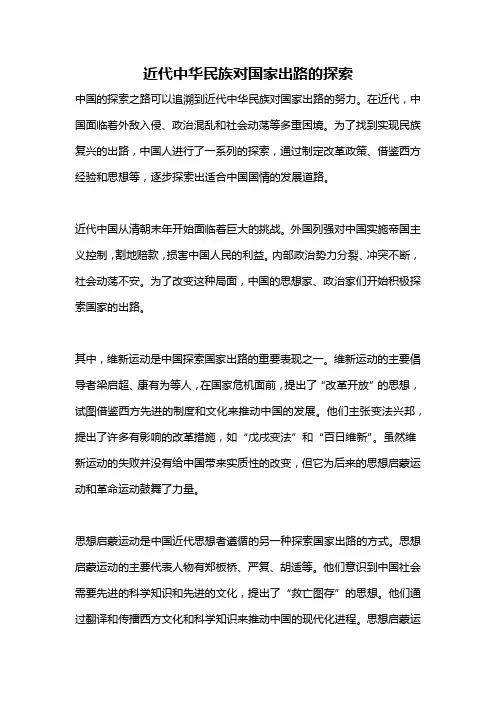 近代中华民族对国家出路的探索

中国的探索之路可以追溯到近代中华民族对国家出路的努力。在近代，中国面临着外敌入侵、政治混乱和社会动荡等多重困境。为了找到实现民族复兴的出路，中国人进行了一系列的探索，通过制定改革政策、借鉴西方经验和思想等，逐步探索出适合中国国情的发展道路。

近代中国从清朝末年开始面临着巨大的挑战。外国列强对中国实施帝国主义控制，割地赔款，损害中国人民的利益。内部政治势力分裂、冲突不断，社会动荡不安。为了改变这种局面，中国的思想家、政治家们开始积极探索国家的出路。

其中，维新运动是中国探索国家出路的重要表现之一。维新运动的主要倡导者梁启超、康有为等人，在国家危机面前，提出了“改革开放”的思想，试图借鉴西方先进的制度和文化来推动中国的发展。他们主张变法兴邦，提出了许多有影响的改革措施，如“戊戌变法”和“百日维新”。虽然维新运动的失败并没有给中国带来实质性的改变，但它为后来的思想启蒙运动和革命运动鼓舞了力量。

思想启蒙运动是中国近代思想者遵循的另一种探索国家出路的方式。思想启蒙运动的主要代表人物有郑板桥、严复、胡适等。他们意识到中国社会需要先进的科学知识和先进的文化，提出了“救亡图存”的思想。他们通过翻译和传播西方文化和科学知识来推动中国的现代化进程。思想启蒙运